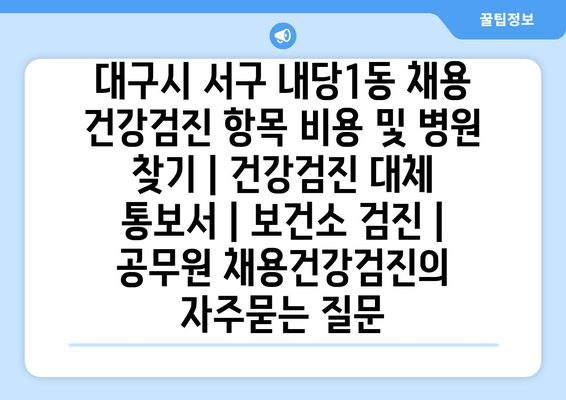 꿀팁정보

대구시 서구 내당1동 채용 건강검진 항목 비용 및 병원 찾기 | 건강검진 대체 통보서 | 보건소 검진 | 공무원 채용건강검진의 자주묻는 질문